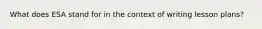 What does ESA stand for in the context of writing lesson plans?